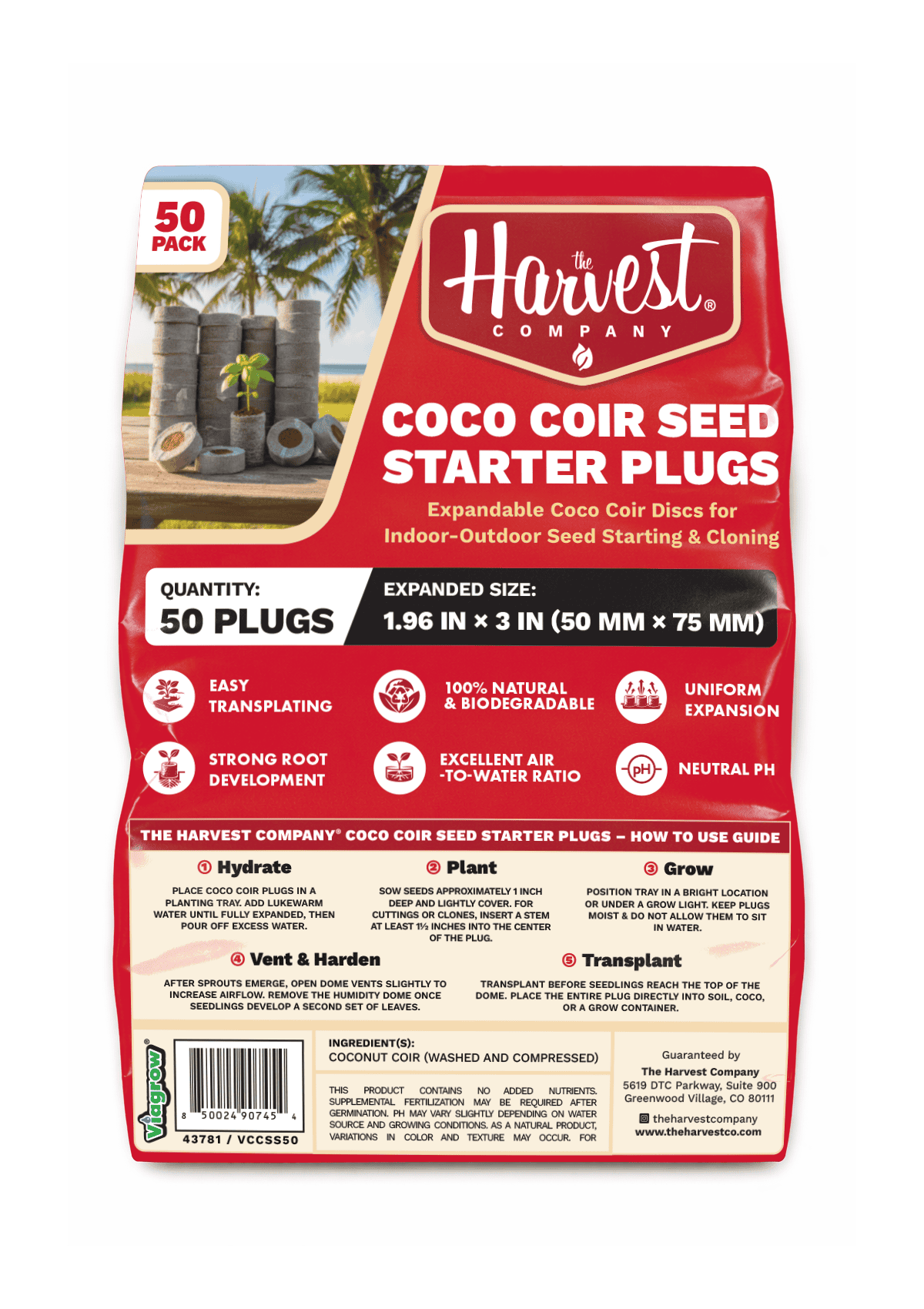 50 PACK

the Harvest® COMPANY

COCO COIR SEED STARTER PLUGS

Expandable Coco Coir Discs for Indoor-Outdoor Seed Starting & Cloning

QUANTITY:
50 PLUGS

EXPANDED SIZE:
1.96 IN × 3 IN (50 MM × 75 MM)

EASY TRANSPLATING

100% NATURAL & BIODEGRADABLE

UNIFORM EXPANSION

STRONG ROOT DEVELOPMENT

EXCELLENT AIR -TO-WATER RATIO

pH NEUTRAL PH

THE HARVEST COMPANY® COCO COIR SEED STARTER PLUGS – HOW TO USE GUIDE

① Hydrate
PLACE COCO COIR PLUGS IN A PLANTING TRAY. ADD LUKEWARM WATER UNTIL FULLY EXPANDED, THEN POUR OFF EXCESS WATER.

② Plant
SOW SEEDS APPROXIMATELY 1 INCH DEEP AND LIGHTLY COVER. FOR CUTTINGS OR CLONES, INSERT A STEM AT LEAST 1½ INCHES INTO THE CENTER OF THE PLUG.

③ Grow
POSITION TRAY IN A BRIGHT LOCATION OR UNDER A GROW LIGHT. KEEP PLUGS MOIST & DO NOT ALLOW THEM TO SIT IN WATER.

④ Vent & Harden
AFTER SPROUTS EMERGE, OPEN DOME VENTS SLIGHTLY TO INCREASE AIRFLOW. REMOVE THE HUMIDITY DOME ONCE SEEDLINGS DEVELOP A SECOND SET OF LEAVES.

⑤ Transplant
TRANSPLANT BEFORE SEEDLINGS REACH THE TOP OF THE DOME. PLACE THE ENTIRE PLUG DIRECTLY INTO SOIL, COCO, OR A GROW CONTAINER.

Viagrow®

8 50024 90745 4

43781 / VCCSS50

INGREDIENT(S):
COCONUT COIR (WASHED AND COMPRESSED)

THIS PRODUCT CONTAINS NO ADDED NUTRIENTS. SUPPLEMENTAL FERTILIZATION MAY BE REQUIRED AFTER GERMINATION. PH MAY VARY SLIGHTLY DEPENDING ON WATER SOURCE AND GROWING CONDITIONS. AS A NATURAL PRODUCT, VARIATIONS IN COLOR AND TEXTURE MAY OCCUR. FOR

Guaranteed by
The Harvest Company
5619 DTC Parkway, Suite 900
Greenwood Village, CO 80111

theharvestcompany
www.theharvestco.com